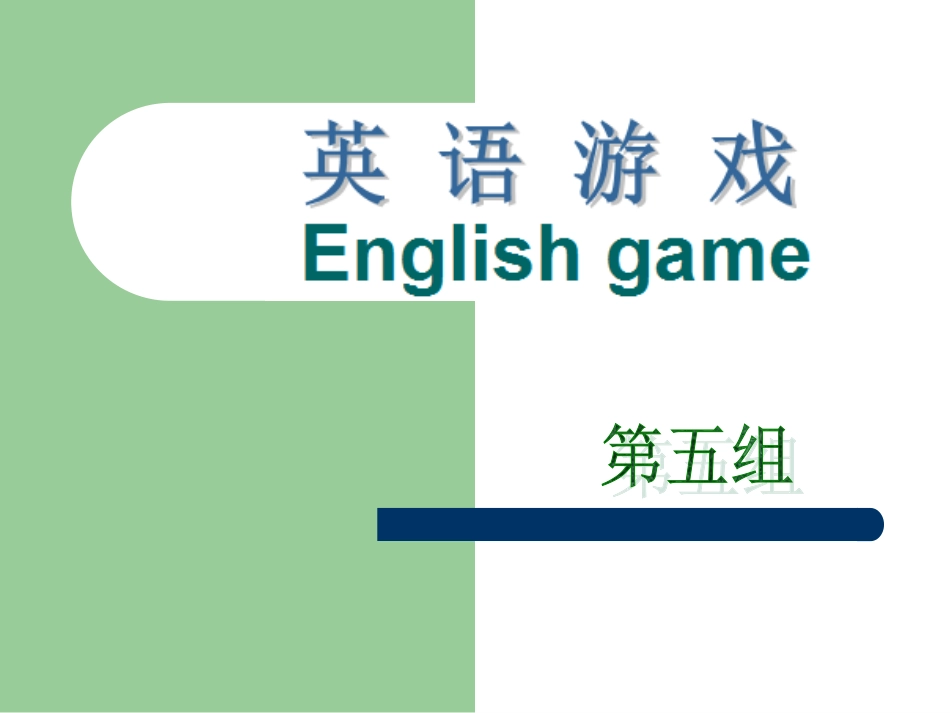 英 语 游 戏
English game

第五组